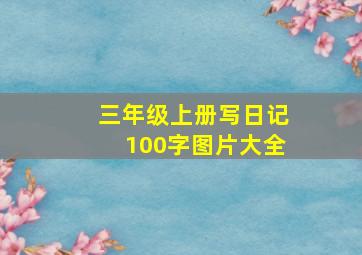 三年级上册写日记
100字图片大全